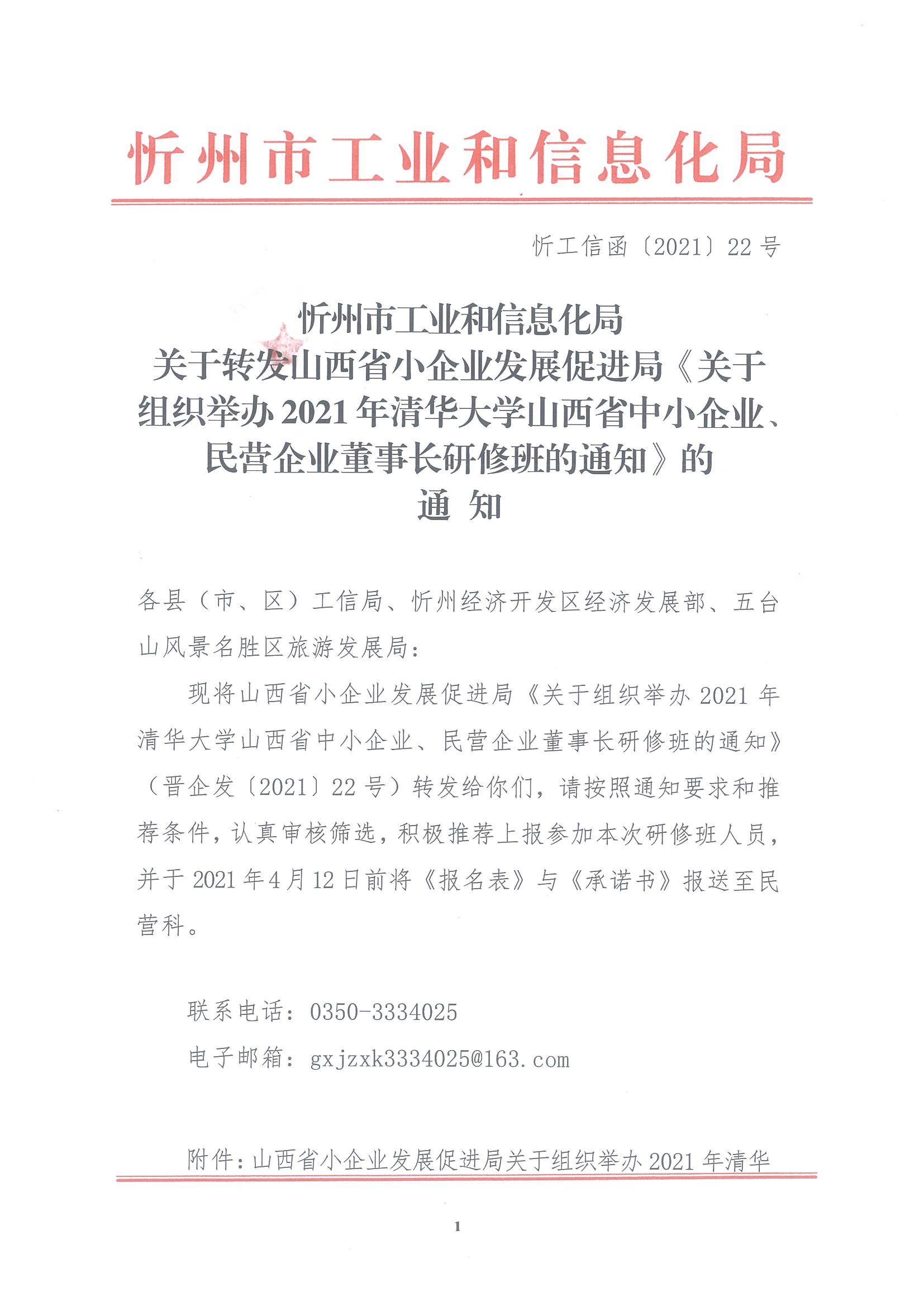 忻州市工业和信息化局

忻工信函〔2021〕22号

忻州市工业和信息化局
关于转发山西省小企业发展促进局《关于组织举办2021年清华大学山西省中小企业、民营企业董事长研修班的通知》的
通 知

各县（市、区）工信局、忻州经济开发区经济发展部、五台山风景名胜区旅游发展局：

现将山西省小企业发展促进局《关于组织举办2021年清华大学山西省中小企业、民营企业董事长研修班的通知》（晋企发〔2021〕22号）转发给你们，请按照通知要求和推荐条件，认真审核筛选，积极推荐上报参加本次研修班人员，并于2021年4月12日前将《报名表》与《承诺书》报送至民营科。

联系电话：0350-3334025

电子邮箱：gxjzxk3334025@163.com

附件：山西省小企业发展促进局关于组织举办2021年清华

1